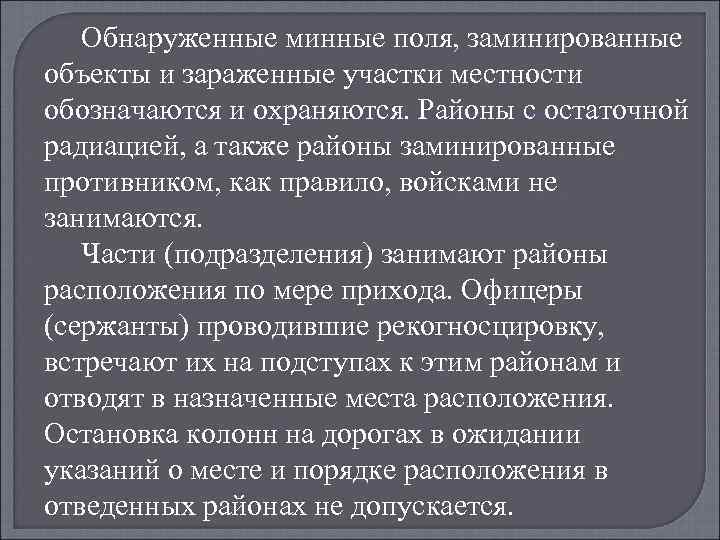 Обнаруженные минные поля, заминированные объекты и зараженные участки местности обозначаются и охраняются. Районы с остаточной радиацией, а также районы заминированные противником, как правило, войсками не занимаются.

Части (подразделения) занимают районы расположения по мере прихода. Офицеры (сержанты) проводившие рекогносцировку, встречают их на подступах к этим районам и отводят в назначенные места расположения. Остановка колонн на дорогах в ожидании указаний о месте и порядке расположения в отведенных районах не допускается.